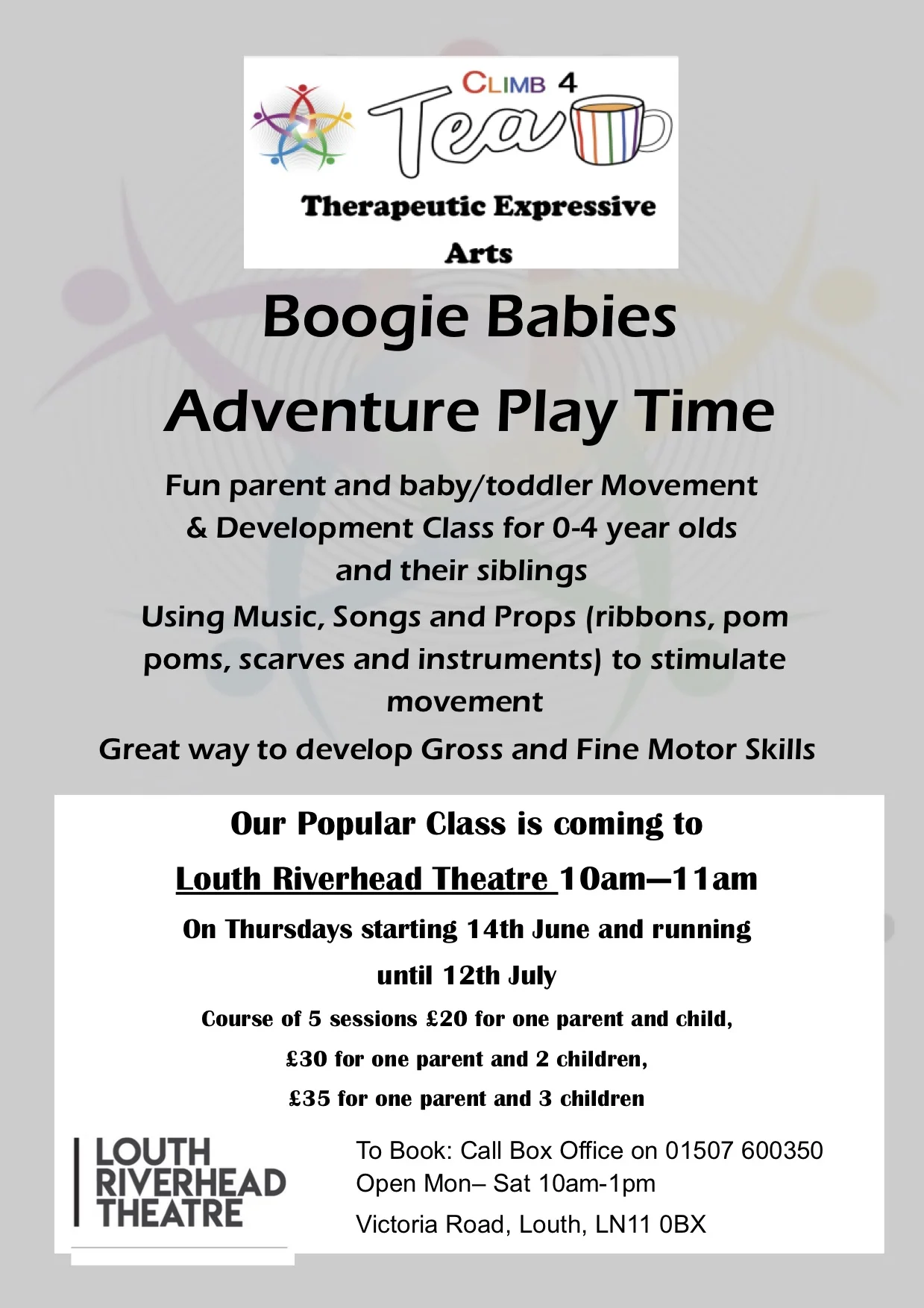 CLIMB 4 Tea

Therapeutic Expressive Arts

Boogie Babies

Adventure Play Time

Fun parent and baby/toddler Movement & Development Class for 0-4 year olds and their siblings

Using Music, Songs and Props (ribbons, pom poms, scarves and instruments) to stimulate movement

Great way to develop Gross and Fine Motor Skills

Our Popular Class is coming to

Louth Riverhead Theatre 10am—11am

On Thursdays starting 14th June and running until 12th July

Course of 5 sessions £20 for one parent and child,

£30 for one parent and 2 children,

£35 for one parent and 3 children

LOUTH RIVERHEAD THEATRE

To Book: Call Box Office on 01507 600350
Open Mon– Sat 10am-1pm
Victoria Road, Louth, LN11 0BX